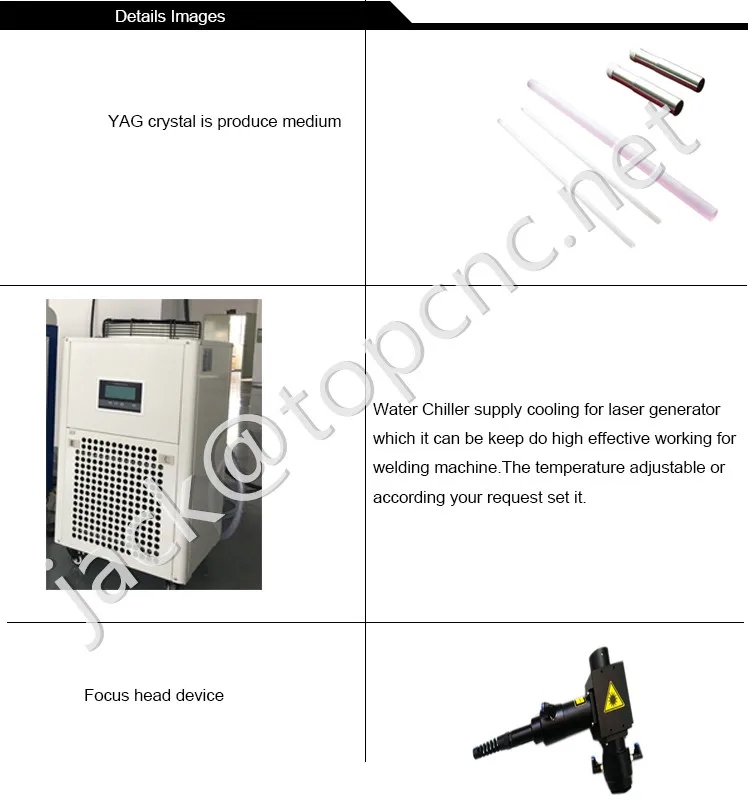 Details Images

YAG crystal is produce medium

Water Chiller supply cooling for laser generator which it can be keep do high effective working for welding machine.The temperature adjustable or according your request set it.

Focus head device

jack@topcnc.net